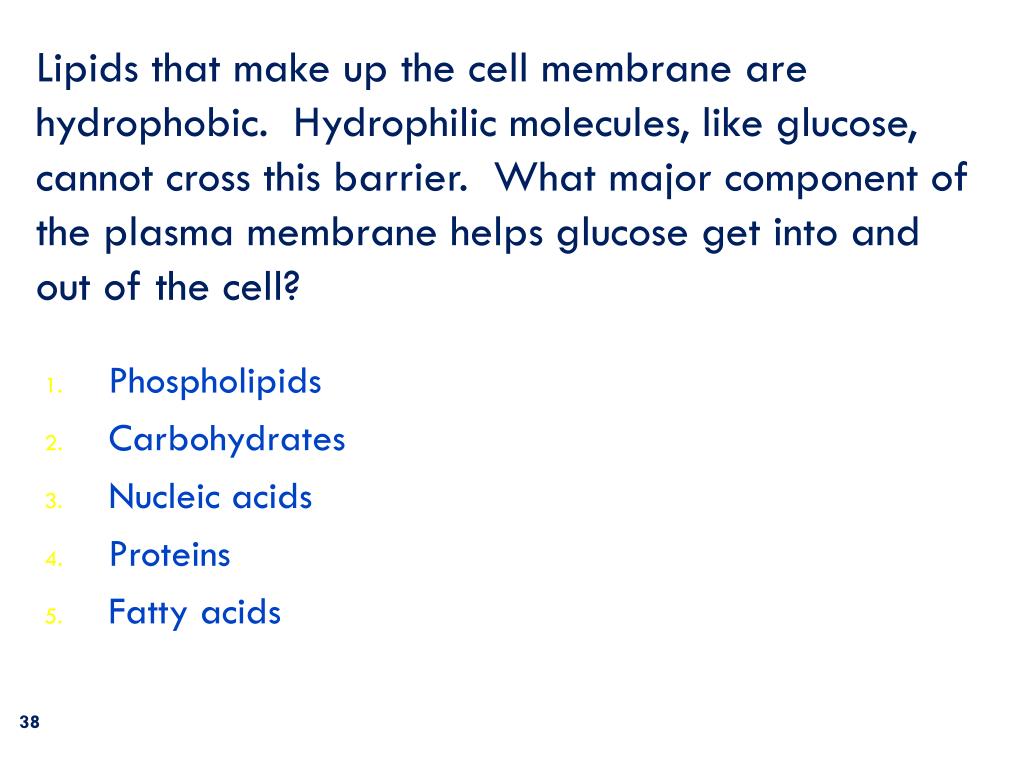 Lipids that make up the cell membrane are hydrophobic.  Hydrophilic molecules, like glucose, cannot cross this barrier.  What major component of the plasma membrane helps glucose get into and out of the cell?

1. Phospholipids
2. Carbohydrates
3. Nucleic acids
4. Proteins
5. Fatty acids

38